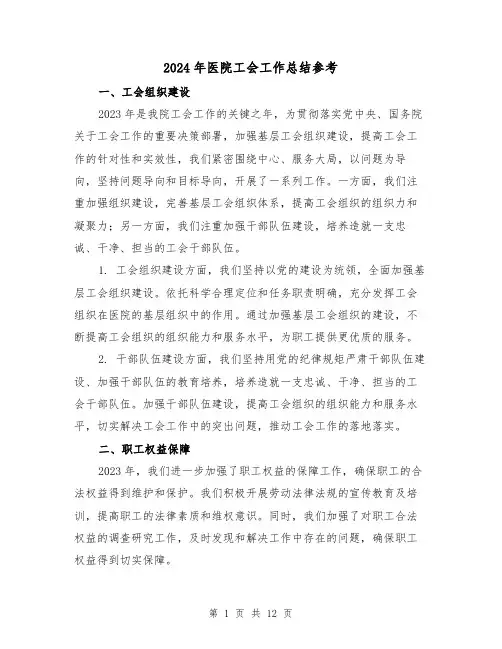 2024年医院工会工作总结参考

一、工会组织建设

2023年是我院工会工作的关键之年，为贯彻落实党中央、国务院关于工会工作的重要决策部署，加强基层工会组织建设，提高工会工作的针对性和实效性，我们紧密围绕中心、服务大局，以问题为导向，坚持问题导向和目标导向，开展了一系列工作。一方面，我们注重加强组织建设，完善基层工会组织体系，提高工会组织的组织力和凝聚力；另一方面，我们注重加强干部队伍建设，培养造就一支忠诚、干净、担当的工会干部队伍。

1. 工会组织建设方面，我们坚持以党的建设为统领，全面加强基层工会组织建设。依托科学合理定位和任务职责明确，充分发挥工会组织在医院的基层组织中的作用。通过加强基层工会组织的建设，不断提高工会组织的组织能力和服务水平，为职工提供更优质的服务。

2. 干部队伍建设方面，我们坚持用党的纪律规矩严肃干部队伍建设、加强干部队伍的教育培养，培养造就一支忠诚、干净、担当的工会干部队伍。加强干部队伍建设，提高工会组织的组织能力和服务水平，切实解决工会工作中的突出问题，推动工会工作的落地落实。

二、职工权益保障

2023年，我们进一步加强了职工权益的保障工作，确保职工的合法权益得到维护和保护。我们积极开展劳动法律法规的宣传教育及培训，提高职工的法律素质和维权意识。同时，我们加强了对职工合法权益的调查研究工作，及时发现和解决工作中存在的问题，确保职工权益得到切实保障。

第 1 页 共 12 页